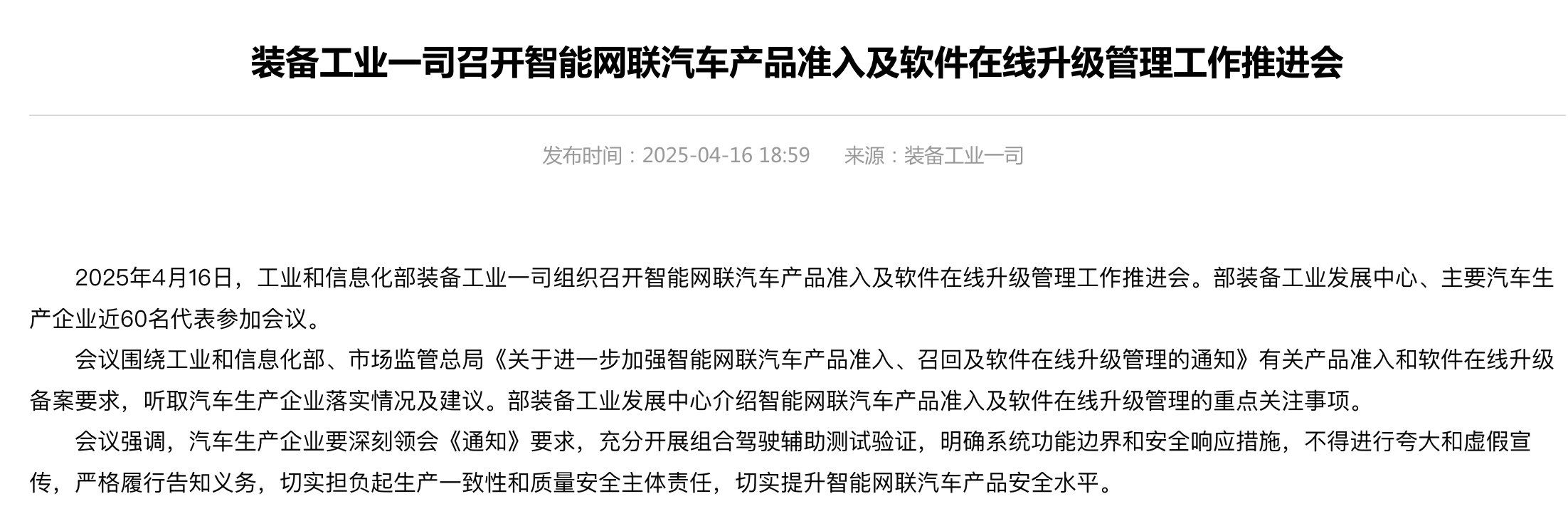 装备工业一司召开智能网联汽车产品准入及软件在线升级管理工作推进会

发布时间：2025-04-16 18:59　来源：装备工业一司

2025年4月16日，工业和信息化部装备工业一司组织召开智能网联汽车产品准入及软件在线升级管理工作推进会。部装备工业发展中心、主要汽车生产企业近60名代表参加会议。

会议围绕工业和信息化部、市场监管总局《关于进一步加强智能网联汽车产品准入、召回及软件在线升级管理的通知》有关产品准入和软件在线升级备案要求，听取汽车生产企业落实情况及建议。部装备工业发展中心介绍智能网联汽车产品准入及软件在线升级管理的重点关注事项。

会议强调，汽车生产企业要深刻领会《通知》要求，充分开展组合驾驶辅助测试验证，明确系统功能边界和安全响应措施，不得进行夸大和虚假宣传，严格履行告知义务，切实担负起生产一致性和质量安全主体责任，切实提升智能网联汽车产品安全水平。